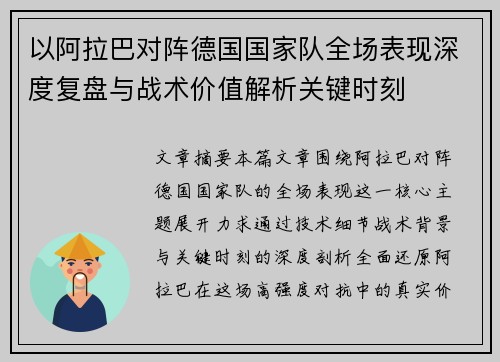 以阿拉巴对阵德国国家队全场表现深度复盘与战术价值解析关键时刻

文章摘要本篇文章围绕阿拉巴对阵德国国家队的全场表现这一核心主题展开 力求通过技术细节战术背景与关键时刻的深度剖析全面还原阿拉巴在这场高强度对抗中的真实价